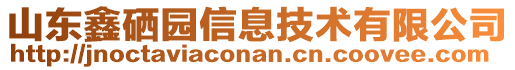 山东鑫硒园信息技术有限公司
http://jnoctaviaconan.cn.coovee.com